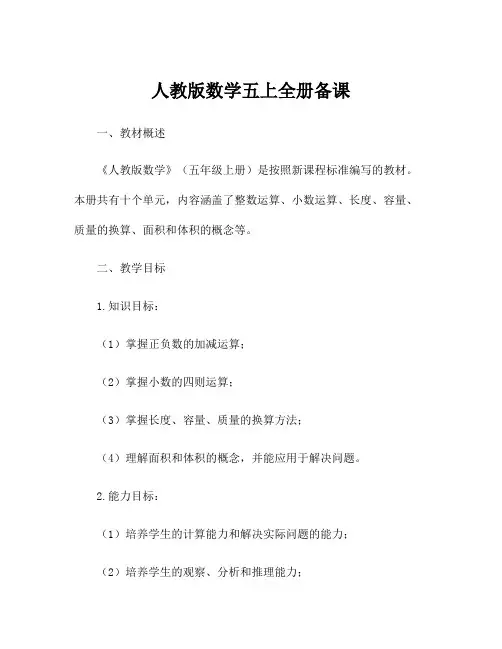 人教版数学五上全册备课

一、教材概述

《人教版数学》（五年级上册）是按照新课程标准编写的教材。本册共有十个单元，内容涵盖了整数运算、小数运算、长度、容量、质量的换算、面积和体积的概念等。

二、教学目标

1.知识目标：

（1）掌握正负数的加减运算；

（2）掌握小数的四则运算；

（3）掌握长度、容量、质量的换算方法；

（4）理解面积和体积的概念，并能应用于解决问题。

2.能力目标：

（1）培养学生的计算能力和解决实际问题的能力；

（2）培养学生的观察、分析和推理能力；